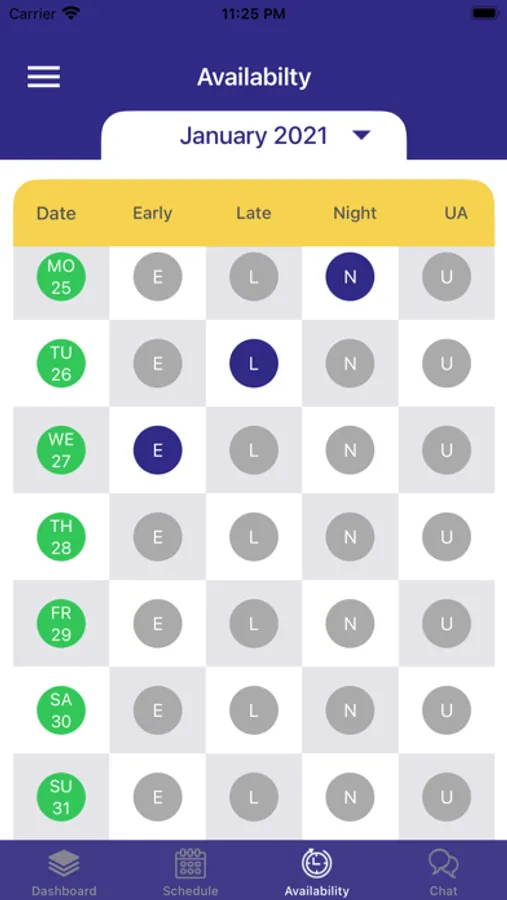 Carrier 11:25 PM

Availabilty

January 2021

| Date | Early | Late | Night | UA |
|---|---|---|---|---|
| MO 25 | E | L | N | U |
| TU 26 | E | L | N | U |
| WE 27 | E | L | N | U |
| TH 28 | E | L | N | U |
| FR 29 | E | L | N | U |
| SA 30 | E | L | N | U |
| SU 31 | E | L | N | U |

Dashboard Schedule Availability Chat